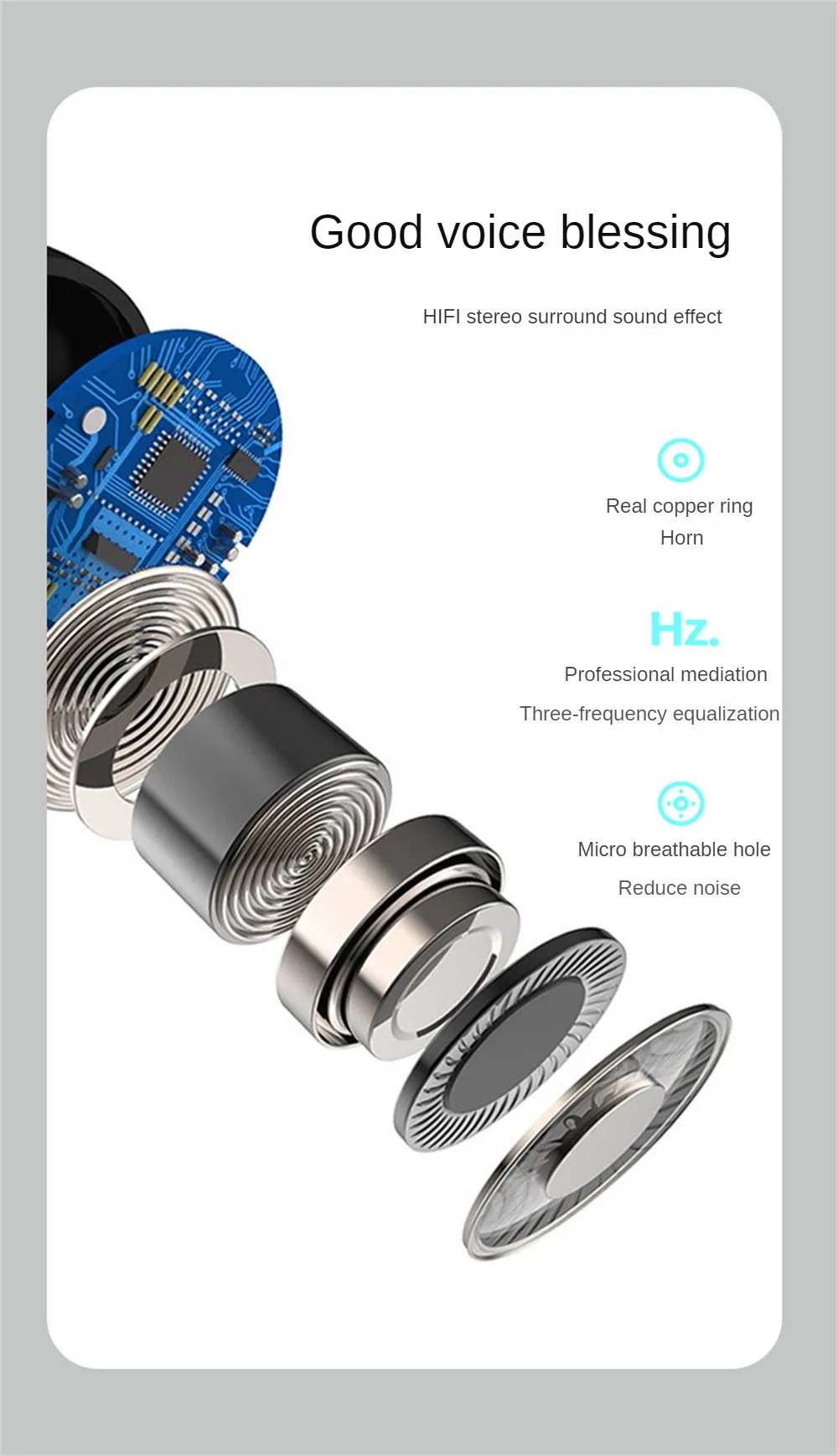 Good voice blessing

HIFI stereo surround sound effect

Real copper ring
Horn

Hz.

Professional mediation

Three-frequency equalization

Micro breathable hole

Reduce noise